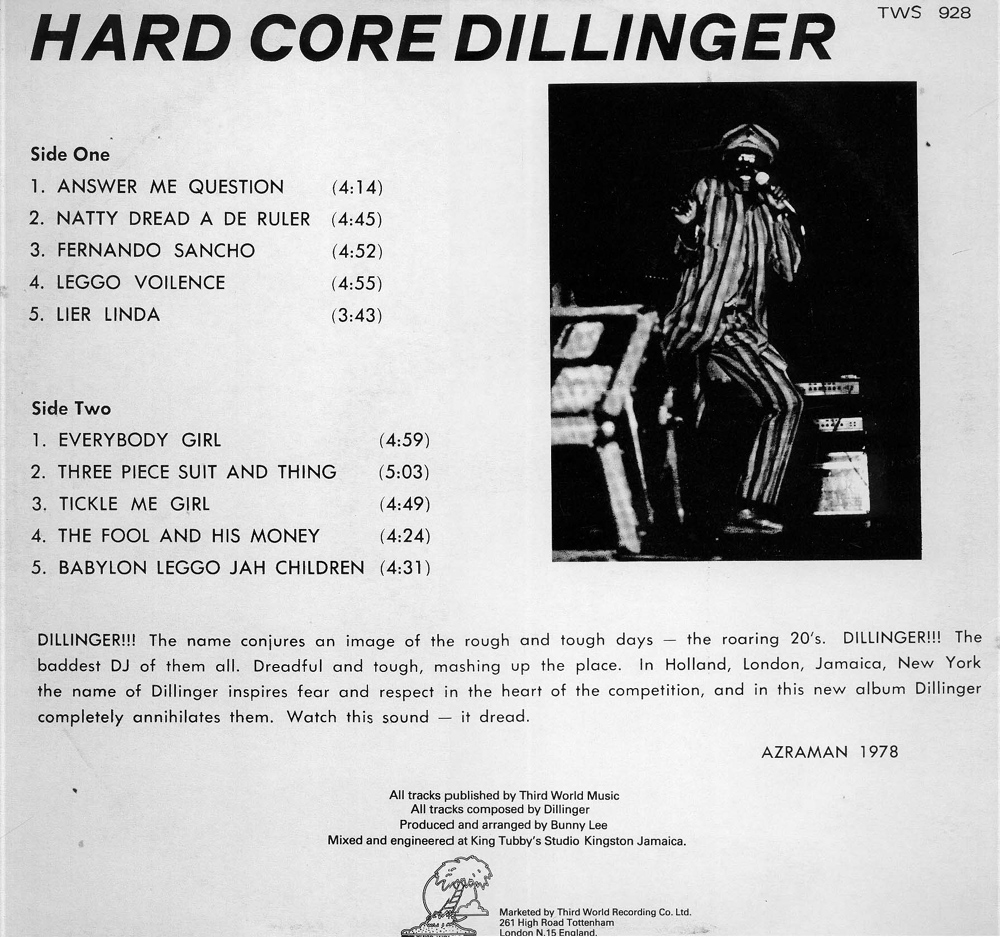 HARD CORE DILLINGER

TWS 928

Side One

1. ANSWER ME QUESTION (4:14)
2. NATTY DREAD A DE RULER (4:45)
3. FERNANDO SANCHO (4:52)
4. LEGGO VOILENCE (4:55)
5. LIER LINDA (3:43)

Side Two

1. EVERYBODY GIRL (4:59)
2. THREE PIECE SUIT AND THING (5:03)
3. TICKLE ME GIRL (4:49)
4. THE FOOL AND HIS MONEY (4:24)
5. BABYLON LEGGO JAH CHILDREN (4:31)

DILLINGER!!! The name conjures an image of the rough and tough days — the roaring 20's. DILLINGER!!! The baddest DJ of them all. Dreadful and tough, mashing up the place. In Holland, London, Jamaica, New York the name of Dillinger inspires fear and respect in the heart of the competition, and in this new album Dillinger completely annihilates them. Watch this sound — it dread.

AZRAMAN 1978

All tracks published by Third World Music
All tracks composed by Dillinger
Produced and arranged by Bunny Lee
Mixed and engineered at King Tubby's Studio Kingston Jamaica.

Marketed by Third World Recording Co. Ltd.
261 High Road Tottenham
London N.15 England.